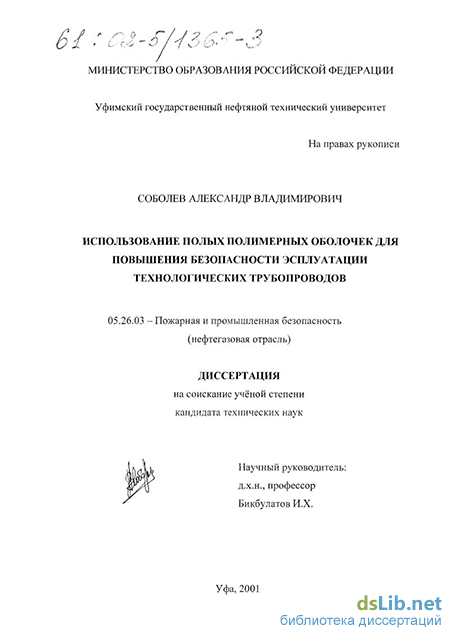 61:02-5/1365-3

МИНИСТЕРСТВО ОБРАЗОВАНИЯ РОССИЙСКОЙ ФЕДЕРАЦИИ

Уфимский государственный нефтяной технический университет

На правах рукописи

СОБОЛЕВ АЛЕКСАНДР ВЛАДИМИРОВИЧ

ИСПОЛЬЗОВАНИЕ ПОЛЫХ ПОЛИМЕРНЫХ ОБОЛОЧЕК ДЛЯ ПОВЫШЕНИЯ БЕЗОПАСНОСТИ ЭСПЛУАТАЦИИ ТЕХНОЛОГИЧЕСКИХ ТРУБОПРОВОДОВ

05.26.03 – Пожарная и промышленная безопасность (нефтегазовая отрасль)

ДИССЕРТАЦИЯ
на соискание учёной степени
кандидата технических наук

Научный руководитель:
д.х.н., профессор
Бикбулатов И.Х.

Уфа, 2001

dsLib.net
библиотека диссертаций